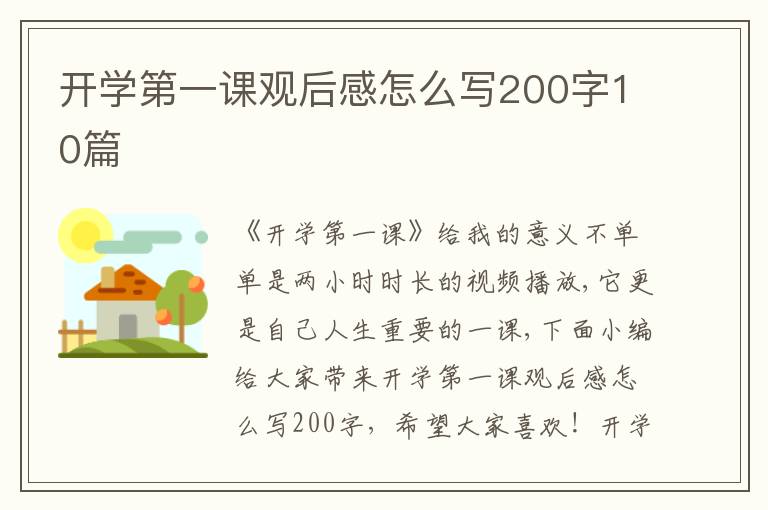 开学第一课观后感怎么写200字10篇

《开学第一课》给我的意义不单单是两小时时长的视频播放，它更是自己人生重要的一课，下面小编给大家带来开学第一课观后感怎么写200字，希望大家喜欢！开学